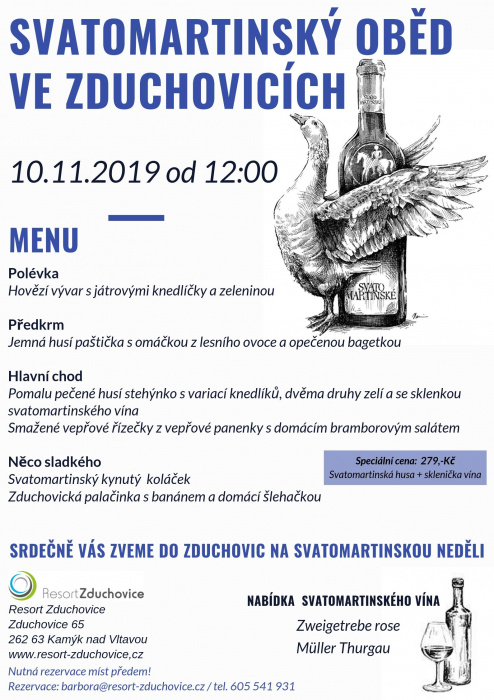 SVATOMARTINSKÝ OBĚD VE ZDUCHOVICÍCH

10.11.2019 od 12:00

SVATO MARTINSKÉ

MENU

Polévka
Hovězí vývar s játrovými knedlíčky a zeleninou

Předkrm
Jemná husí paštička s omáčkou z lesního ovoce a opečenou bagetkou

Hlavní chod
Pomalu pečené husí stehýnko s variací knedlíků, dvěma druhy zelí a se sklenkou svatomartinského vína
Smažené vepřové řízečky z vepřové panenky s domácím bramborovým salátem

Něco sladkého
Svatomartinský kynutý koláček
Zduchovická palačinka s banánem a domácí šlehačkou

Speciální cena: 279,-Kč
Svatomartinská husa + sklenička vína

SRDEČNĚ VÁS ZVEME DO ZDUCHOVIC NA SVATOMARTINSKOU NEDĚLI

ResortZduchovice
Resort Zduchovice
Zduchovice 65
262 63 Kamýk nad Vltavou
www.resort-zduchovice,cz
Nutná rezervace míst předem!
Rezervace: barbora@resort-zduchovice.cz / tel. 605 541 931

NABÍDKA SVATOMARTINSKÉHO VÍNA
Zweigetrebe rose
Müller Thurgau